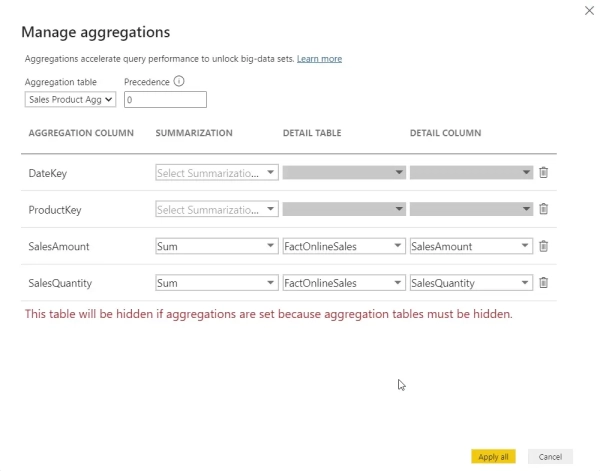 Manage aggregations

Aggregations accelerate query performance to unlock big-data sets. Learn more

Aggregation table
Sales Product Agg

Precedence
0

| AGGREGATION COLUMN | SUMMARIZATION | DETAIL TABLE | DETAIL COLUMN |
|---|---|---|---|
| DateKey | Select Summarizatio... | | |
| ProductKey | Select Summarizatio... | | |
| SalesAmount | Sum | FactOnlineSales | SalesAmount |
| SalesQuantity | Sum | FactOnlineSales | SalesQuantity |

This table will be hidden if aggregations are set because aggregation tables must be hidden.

Apply all
Cancel